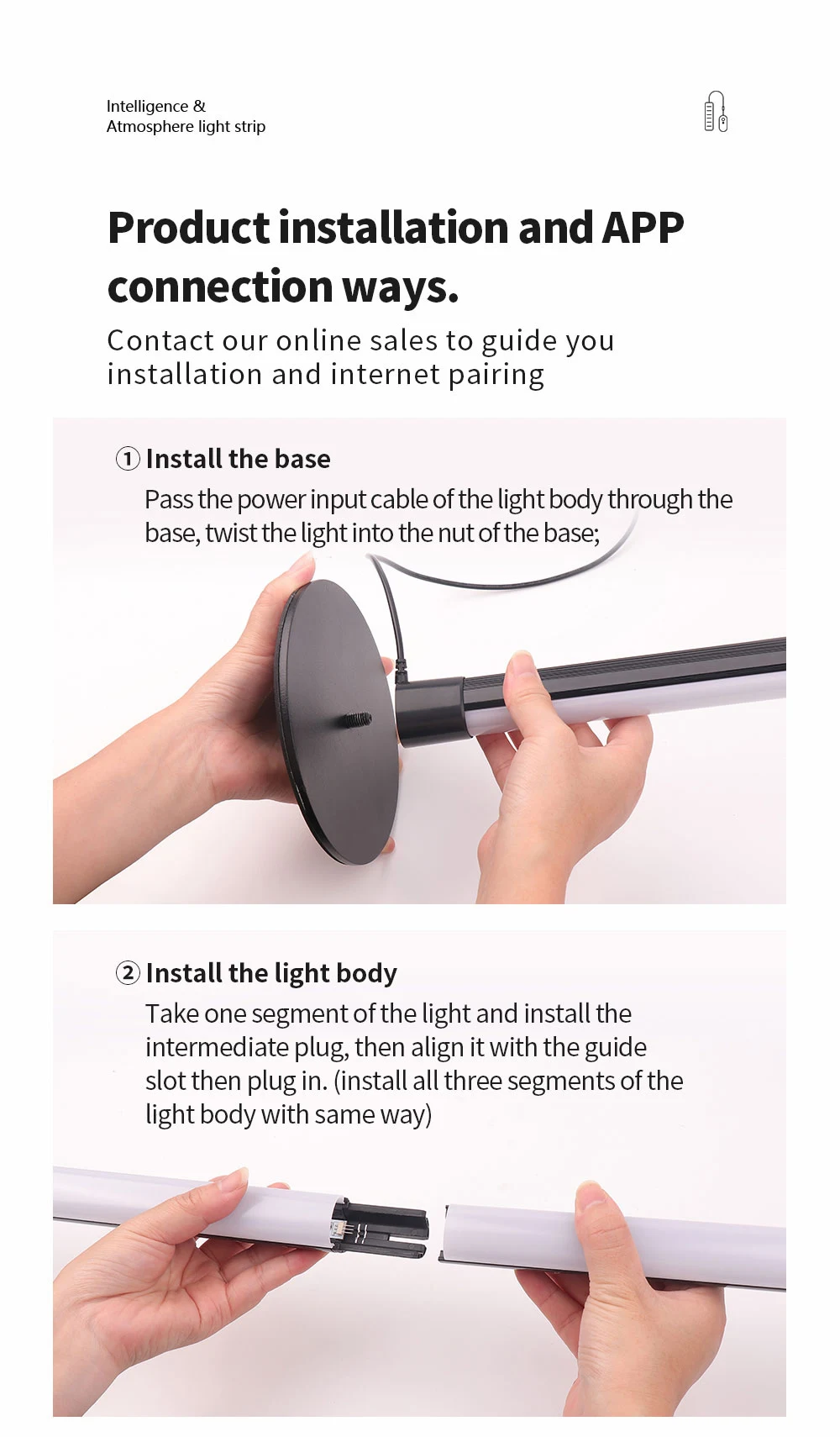 Intelligence &
Atmosphere light strip

Product installation and APP connection ways.

Contact our online sales to guide you installation and internet pairing

① Install the base

Pass the power input cable of the light body through the base, twist the light into the nut of the base;

② Install the light body

Take one segment of the light and install the intermediate plug, then align it with the guide slot then plug in. (install all three segments of the light body with same way)